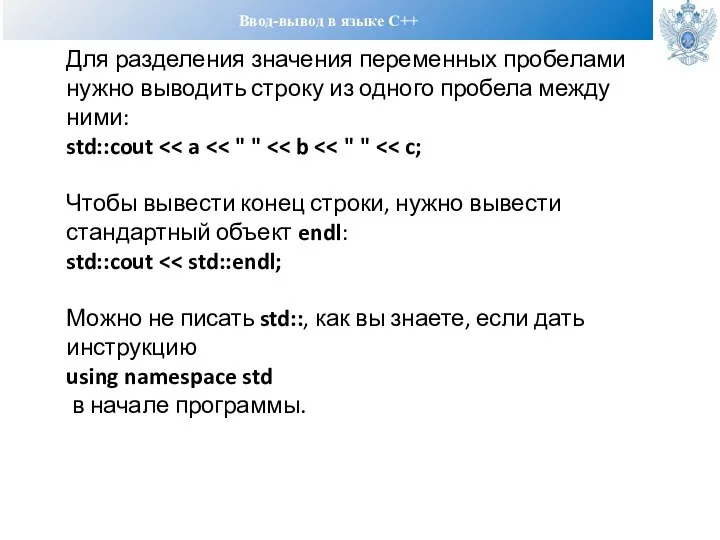 Ввод-вывод в языке C++

Для разделения значения переменных пробелами нужно выводить строку из одного пробела между ними:
std::cout << a << " " << b << " " << c;

Чтобы вывести конец строки, нужно вывести стандартный объект endl:
std::cout << std::endl;

Можно не писать std::, как вы знаете, если дать инструкцию
using namespace std
в начале программы.